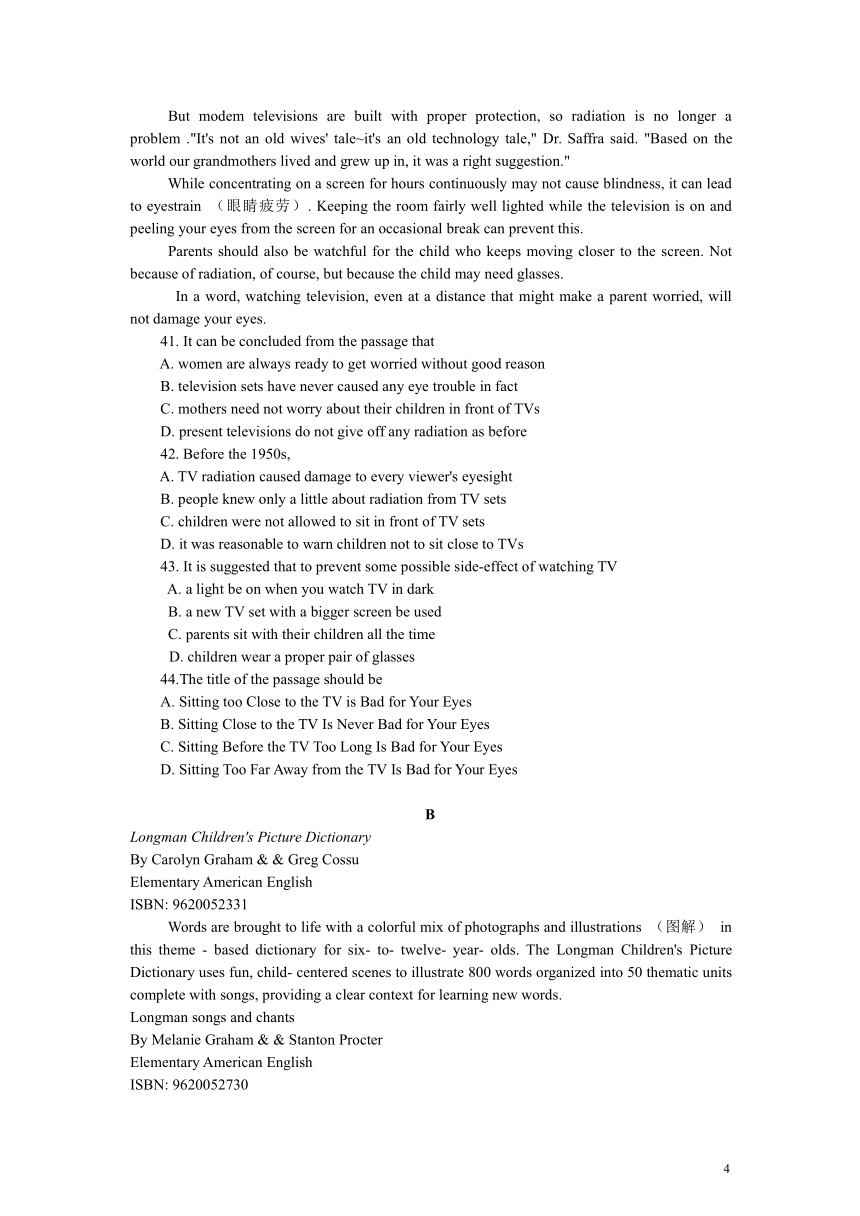 But modem televisions are built with proper protection, so radiation is no longer a problem ."It's not an old wives' tale~it's an old technology tale," Dr. Saffra said. "Based on the world our grandmothers lived and grew up in, it was a right suggestion."

While concentrating on a screen for hours continuously may not cause blindness, it can lead to eyestrain （眼睛疲劳）. Keeping the room fairly well lighted while the television is on and peeling your eyes from the screen for an occasional break can prevent this.

Parents should also be watchful for the child who keeps moving closer to the screen. Not because of radiation, of course, but because the child may need glasses.

In a word, watching television, even at a distance that might make a parent worried, will not damage your eyes.

41. It can be concluded from the passage that
A. women are always ready to get worried without good reason
B. television sets have never caused any eye trouble in fact
C. mothers need not worry about their children in front of TVs
D. present televisions do not give off any radiation as before
42. Before the 1950s,
A. TV radiation caused damage to every viewer's eyesight
B. people knew only a little about radiation from TV sets
C. children were not allowed to sit in front of TV sets
D. it was reasonable to warn children not to sit close to TVs
43. It is suggested that to prevent some possible side-effect of watching TV
A. a light be on when you watch TV in dark
B. a new TV set with a bigger screen be used
C. parents sit with their children all the time
D. children wear a proper pair of glasses
44.The title of the passage should be
A. Sitting too Close to the TV is Bad for Your Eyes
B. Sitting Close to the TV Is Never Bad for Your Eyes
C. Sitting Before the TV Too Long Is Bad for Your Eyes
D. Sitting Too Far Away from the TV Is Bad for Your Eyes

B

Longman Children's Picture Dictionary
By Carolyn Graham & & Greg Cossu
Elementary American English
ISBN: 9620052331

Words are brought to life with a colorful mix of photographs and illustrations （图解） in this theme - based dictionary for six- to- twelve- year- olds. The Longman Children's Picture Dictionary uses fun, child- centered scenes to illustrate 800 words organized into 50 thematic units complete with songs, providing a clear context for learning new words.

Longman songs and chants
By Melanie Graham & & Stanton Procter
Elementary American English
ISBN: 9620052730

4